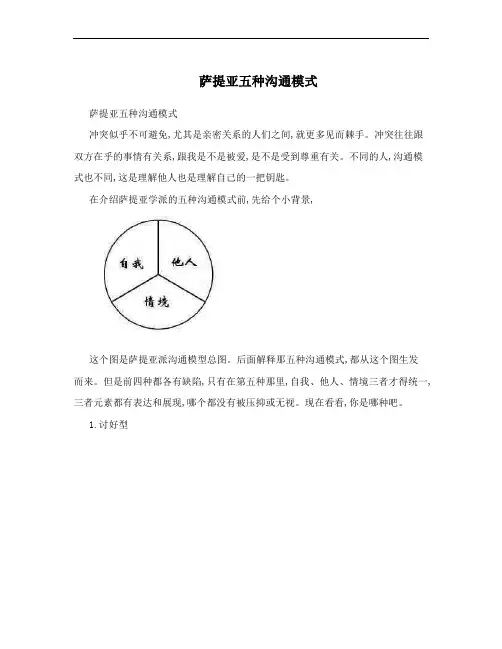 萨提亚五种沟通模式

萨提亚五种沟通模式

冲突似乎不可避免,尤其是亲密关系的人们之间,就更多见而棘手。冲突往往跟双方在乎的事情有关系,跟我是不是被爱,是不是受到尊重有关。不同的人,沟通模式也不同,这是理解他人也是理解自己的一把钥匙。

在介绍萨提亚学派的五种沟通模式前,先给个小背景,

自我

他人

情境

这个图是萨提亚派沟通模型总图。后面解释那五种沟通模式,都从这个图生发而来。但是前四种都各有缺陷,只有在第五种那里,自我、他人、情境三者才得统一,三者元素都有表达和展现,哪个都没有被压抑或无视。现在看看,你是哪种吧。

1.讨好型